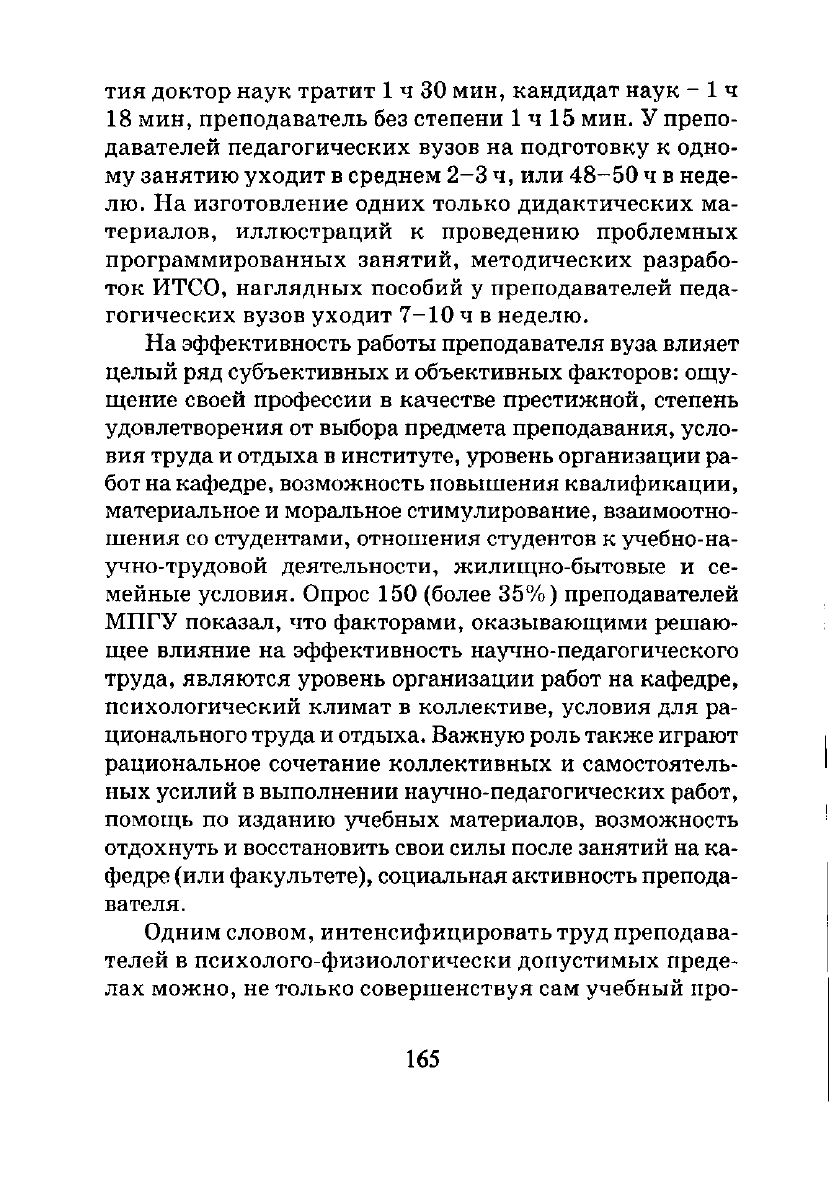 тия доктор наук тратит 1 ч 30 мин, кандидат наук – 1 ч 18 мин, преподаватель без степени 1 ч 15 мин. У преподавателей педагогических вузов на подготовку к одному занятию уходит в среднем 2–3 ч, или 48–50 ч в неделю. На изготовление одних только дидактических материалов, иллюстраций к проведению проблемных программированных занятий, методических разработок ИТСО, наглядных пособий у преподавателей педагогических вузов уходит 7–10 ч в неделю.

На эффективность работы преподавателя вуза влияет целый ряд субъективных и объективных факторов: ощущение своей профессии в качестве престижной, степень удовлетворения от выбора предмета преподавания, условия труда и отдыха в институте, уровень организации работ на кафедре, возможность повышения квалификации, материальное и моральное стимулирование, взаимоотношения со студентами, отношения студентов к учебно-научно-трудовой деятельности, жилищно-бытовые и семейные условия. Опрос 150 (более 35%) преподавателей МПГУ показал, что факторами, оказывающими решающее влияние на эффективность научно-педагогического труда, являются уровень организации работ на кафедре, психологический климат в коллективе, условия для рационального труда и отдыха. Важную роль также играют рациональное сочетание коллективных и самостоятельных усилий в выполнении научно-педагогических работ, помощь по изданию учебных материалов, возможность отдохнуть и восстановить свои силы после занятий на кафедре (или факультете), социальная активность преподавателя.

Одним словом, интенсифицировать труд преподавателей в психолого-физиологически допустимых пределах можно, не только совершенствуя сам учебный про-

165